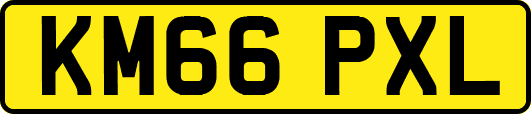 KM66 PXL